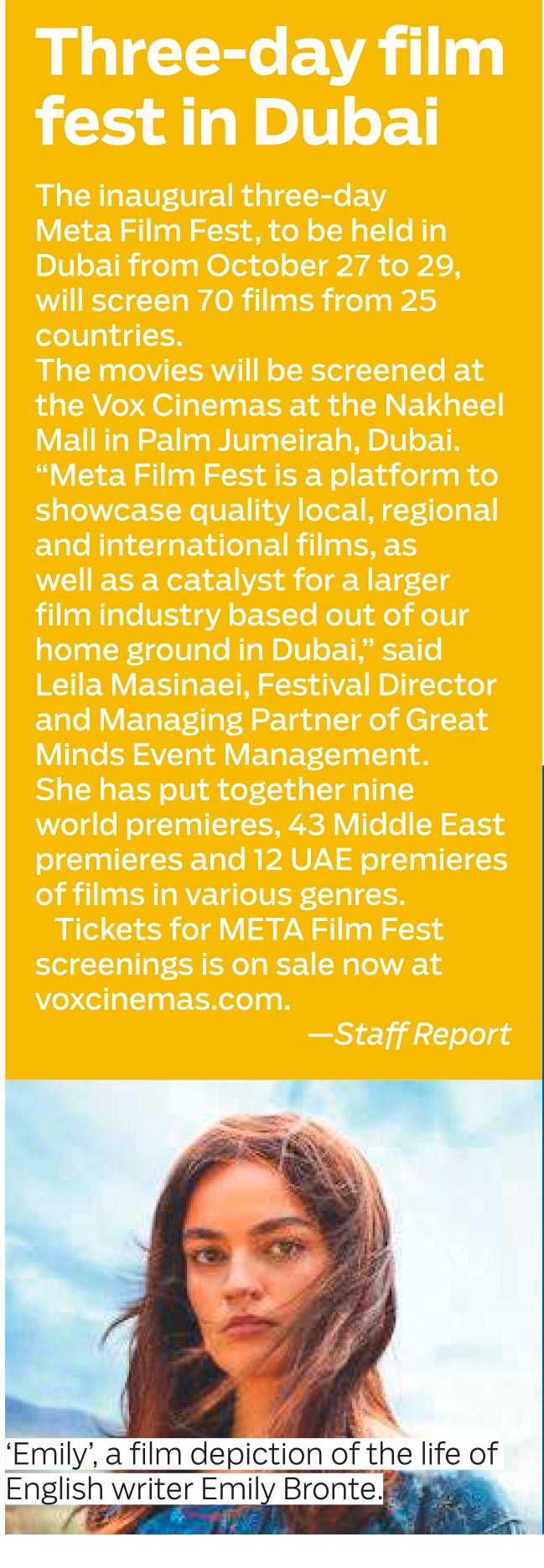 Three-day film fest in Dubai

The inaugural three-day Meta Film Fest, to be held in Dubai from October 27 to 29, will screen 70 films from 25 countries.

The movies will be screened at the Vox Cinemas at the Nakheel Mall in Palm Jumeirah, Dubai. “Meta Film Fest is a platform to showcase quality local, regional and international films, as well as a catalyst for a larger film industry based out of our home ground in Dubai,” said Leila Masinaei, Festival Director and Managing Partner of Great Minds Event Management. She has put together nine world premieres, 43 Middle East premieres and 12 UAE premieres of films in various genres.

Tickets for META Film Fest screenings is on sale now at voxcinemas.com.

—Staff Report

‘Emily’, a film depiction of the life of English writer Emily Bronte.